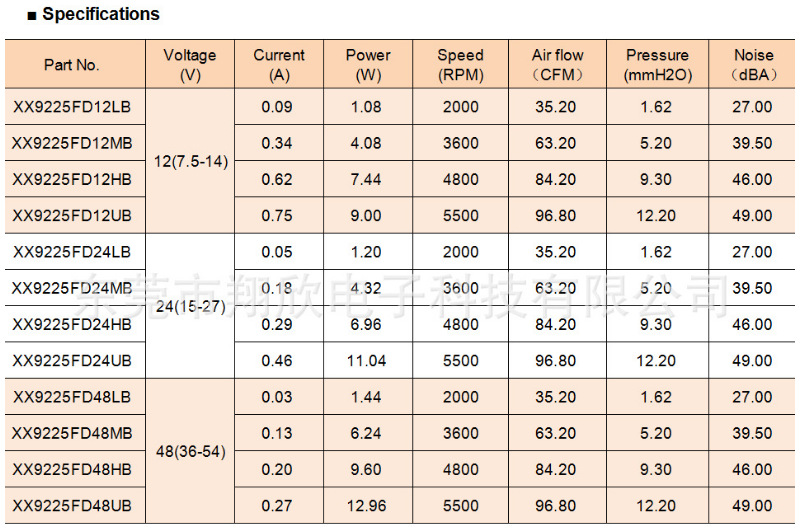 ■ Specifications

| Part No. | Voltage (V) | Current (A) | Power (W) | Speed (RPM) | Air flow (CFM) | Pressure (mmH2O) | Noise (dBA) |
|---|---|---|---|---|---|---|---|
| XX9225FD12LB | 12(7.5-14) | 0.09 | 1.08 | 2000 | 35.20 | 1.62 | 27.00 |
| XX9225FD12MB |  | 0.34 | 4.08 | 3600 | 63.20 | 5.20 | 39.50 |
| XX9225FD12HB |  | 0.62 | 7.44 | 4800 | 84.20 | 9.30 | 46.00 |
| XX9225FD12UB |  | 0.75 | 9.00 | 5500 | 96.80 | 12.20 | 49.00 |
| XX9225FD24LB | 24(15-27) | 0.05 | 1.20 | 2000 | 35.20 | 1.62 | 27.00 |
| XX9225FD24MB |  | 0.18 | 4.32 | 3600 | 63.20 | 5.20 | 39.50 |
| XX9225FD24HB |  | 0.29 | 6.96 | 4800 | 84.20 | 9.30 | 46.00 |
| XX9225FD24UB |  | 0.46 | 11.04 | 5500 | 96.80 | 12.20 | 49.00 |
| XX9225FD48LB | 48(36-54) | 0.03 | 1.44 | 2000 | 35.20 | 1.62 | 27.00 |
| XX9225FD48MB |  | 0.13 | 6.24 | 3600 | 63.20 | 5.20 | 39.50 |
| XX9225FD48HB |  | 0.20 | 9.60 | 4800 | 84.20 | 9.30 | 46.00 |
| XX9225FD48UB |  | 0.27 | 12.96 | 5500 | 96.80 | 12.20 | 49.00 |

东莞市翔欣电子科技有限公司